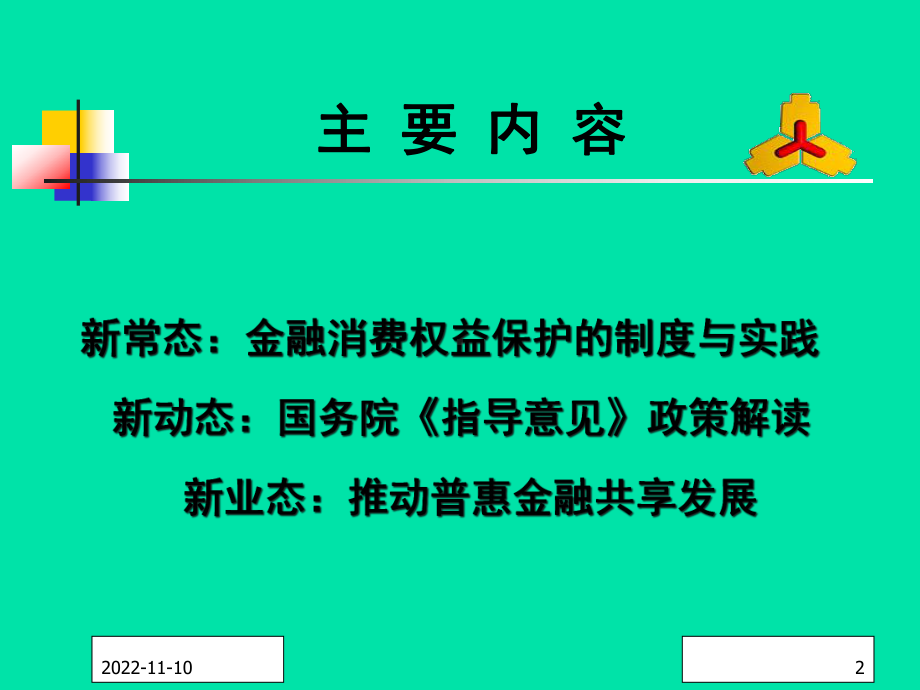 主 要 内 容

新常态：金融消费权益保护的制度与实践

新动态：国务院《指导意见》政策解读

新业态：推动普惠金融共享发展

2022-11-10

2